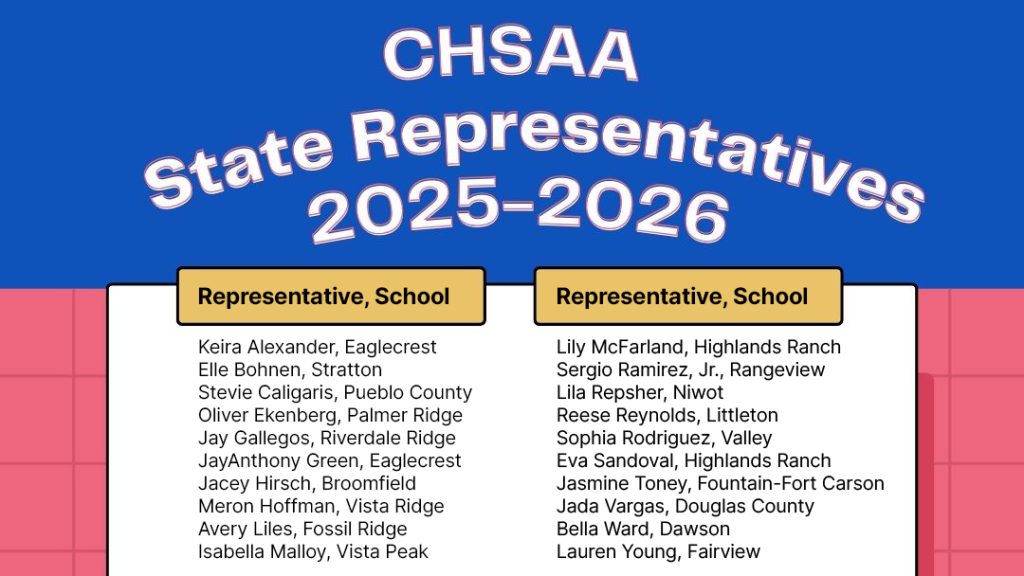 CHSAA
State Representatives
2025-2026

Representative, School

Keira Alexander, Eaglecrest
Elle Bohnen, Stratton
Stevie Caligaris, Pueblo County
Oliver Ekenberg, Palmer Ridge
Jay Gallegos, Riverdale Ridge
JayAnthony Green, Eaglecrest
Jacey Hirsch, Broomfield
Meron Hoffman, Vista Ridge
Avery Liles, Fossil Ridge
Isabella Malloy, Vista Peak

Representative, School

Lily McFarland, Highlands Ranch
Sergio Ramirez, Jr., Rangeview
Lila Repsher, Niwot
Reese Reynolds, Littleton
Sophia Rodriguez, Valley
Eva Sandoval, Highlands Ranch
Jasmine Toney, Fountain-Fort Carson
Jada Vargas, Douglas County
Bella Ward, Dawson
Lauren Young, Fairview